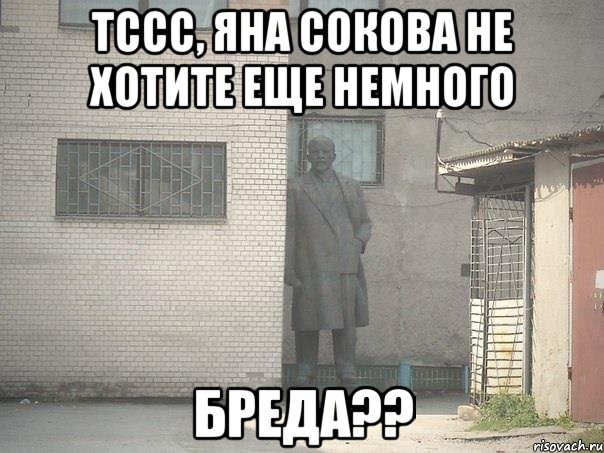 ТССС, ЯНА СОКОВА НЕ ХОТИТЕ ЕЩЕ НЕМНОГО

БРЕДА??

risovach.ru